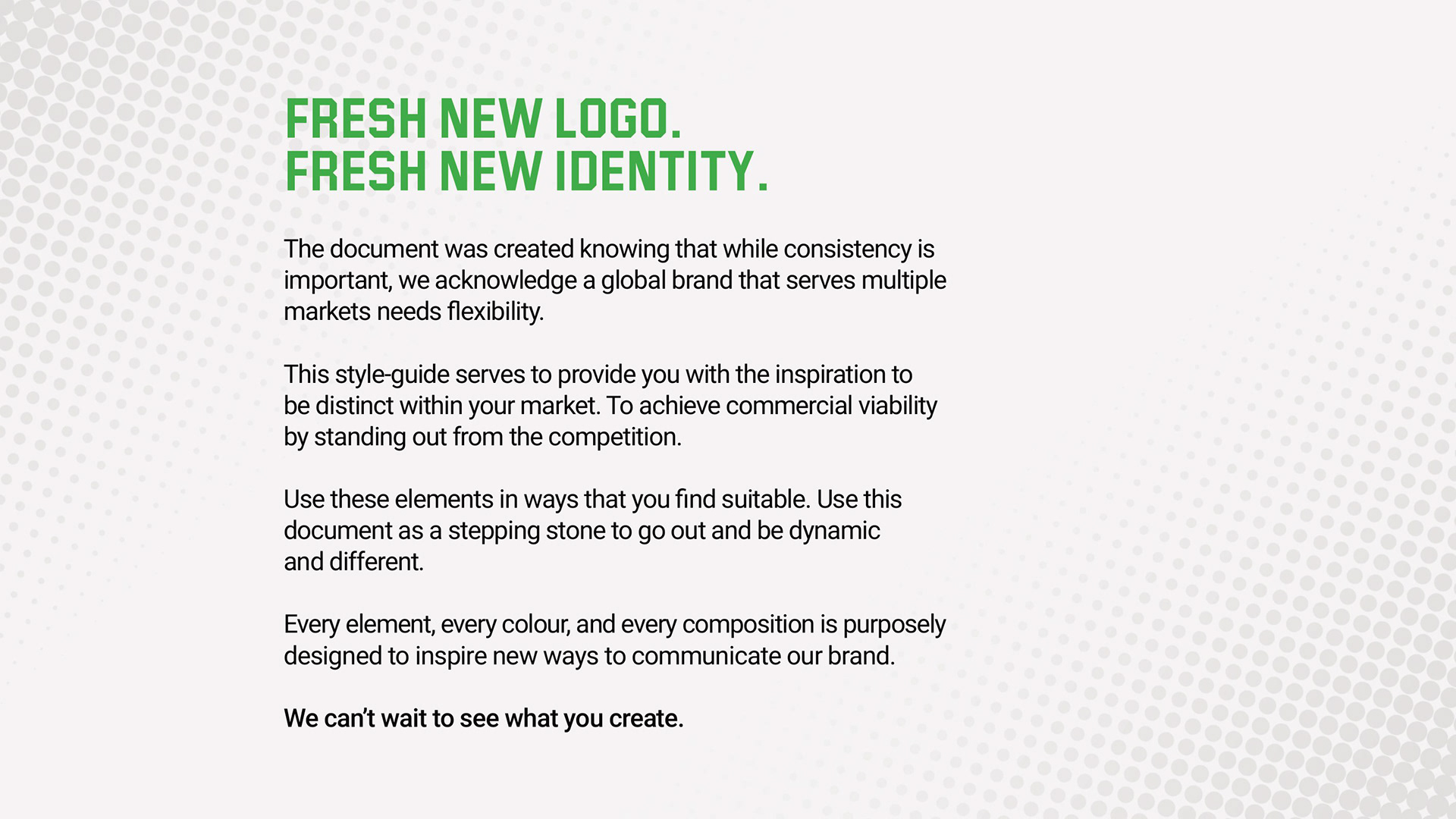 FRESH NEW LOGO.
FRESH NEW IDENTITY.

The document was created knowing that while consistency is important, we acknowledge a global brand that serves multiple markets needs flexibility.

This style-guide serves to provide you with the inspiration to be distinct within your market. To achieve commercial viability by standing out from the competition.

Use these elements in ways that you find suitable. Use this document as a stepping stone to go out and be dynamic and different.

Every element, every colour, and every composition is purposely designed to inspire new ways to communicate our brand.

We can't wait to see what you create.